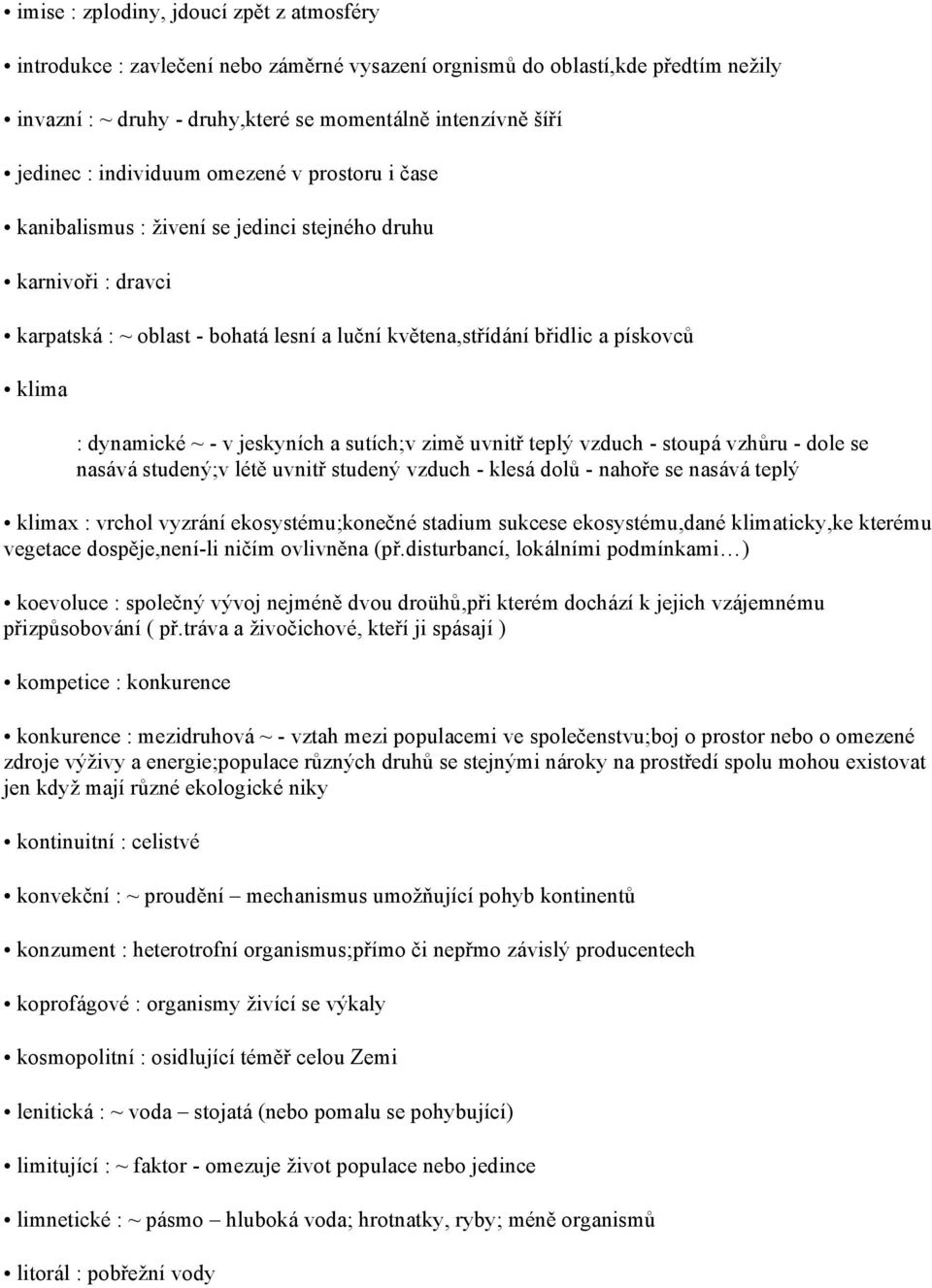 • imise : zplodiny, jdoucí zpět z atmosféry

• introdukce : zavlečení nebo záměrné vysazení orgnismů do oblastí,kde předtím nežily

• invazní : ~ druhy - druhy,které se momentálně intenzívně šíří

• jedinec : individuum omezené v prostoru i čase

• kanibalismus : živení se jedinci stejného druhu

• karnivoři : dravci

• karpatská : ~ oblast - bohatá lesní a luční květena,střídání břidlic a pískovců

• klima

: dynamické ~ - v jeskyních a sutích;v zimě uvnitř teplý vzduch - stoupá vzhůru - dole se nasává studený;v létě uvnitř studený vzduch - klesá dolů - nahoře se nasává teplý

• klimax : vrchol vyzrání ekosystému;konečné stadium sukcese ekosystému,dané klimaticky,ke kterému vegetace dospěje,není-li ničím ovlivněna (př.disturbancí, lokálními podmínkami…)

• koevoluce : společný vývoj nejméně dvou droühů,při kterém dochází k jejich vzájemnému přizpůsobování ( př.tráva a živočichové, kteří ji spásají )

• kompetice : konkurence

• konkurence : mezidruhová ~ - vztah mezi populacemi ve společenstvu;boj o prostor nebo o omezené zdroje výživy a energie;populace různých druhů se stejnými nároky na prostředí spolu mohou existovat jen když mají různé ekologické niky

• kontinuitní : celistvé

• konvekční : ~ proudění – mechanismus umožňující pohyb kontinentů

• konzument : heterotrofní organismus;přímo či nepřmo závislý producentech

• koprofágové : organismy živící se výkaly

• kosmopolitní : osidlující téměř celou Zemi

• lenitická : ~ voda – stojatá (nebo pomalu se pohybující)

• limitující : ~ faktor - omezuje život populace nebo jedince

• limnetické : ~ pásmo – hluboká voda; hrotnatky, ryby; méně organismů

• litorál : pobřežní vody